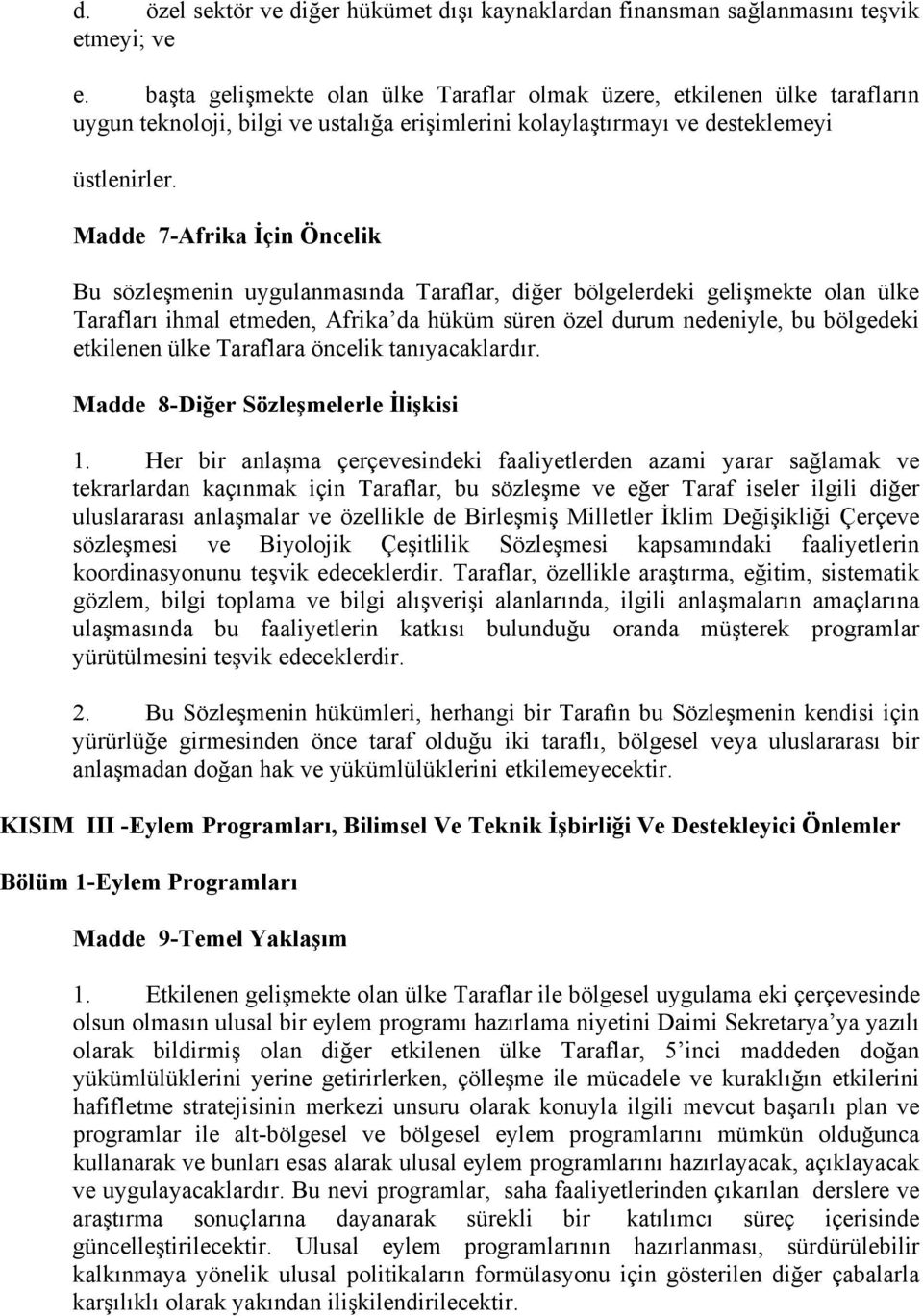 d. özel sektör ve diğer hükümet dışı kaynaklardan finansman sağlanmasını teşvik etmeyi; ve

e. başta gelişmekte olan ülke Taraflar olmak üzere, etkilenen ülke tarafların uygun teknoloji, bilgi ve ustalığa erişimlerini kolaylaştırmayı ve desteklemeyi

üstlenirler.

Madde 7-Afrika İçin Öncelik

Bu sözleşmenin uygulanmasında Taraflar, diğer bölgelerdeki gelişmekte olan ülke Tarafları ihmal etmeden, Afrika'da hüküm süren özel durum nedeniyle, bu bölgedeki etkilenen ülke Taraflara öncelik tanıyacaklardır.

Madde 8-Diğer Sözleşmelerle İlişkisi

1. Her bir anlaşma çerçevesindeki faaliyetlerden azami yarar sağlamak ve tekrarlardan kaçınmak için Taraflar, bu sözleşme ve eğer Taraf iseler ilgili diğer uluslararası anlaşmalar ve özellikle de Birleşmiş Milletler İklim Değişikliği Çerçeve sözleşmesi ve Biyolojik Çeşitlilik Sözleşmesi kapsamındaki faaliyetlerin koordinasyonunu teşvik edeceklerdir. Taraflar, özellikle araştırma, eğitim, sistematik gözlem, bilgi toplama ve bilgi alışverişi alanlarında, ilgili anlaşmaların amaçlarına ulaşmasında bu faaliyetlerin katkısı bulunduğu oranda müşterek programlar yürütülmesini teşvik edeceklerdir.

2. Bu Sözleşmenin hükümleri, herhangi bir Tarafın bu Sözleşmenin kendisi için yürürlüğe girmesinden önce taraf olduğu iki taraflı, bölgesel veya uluslararası bir anlaşmadan doğan hak ve yükümlülüklerini etkilemeyecektir.

KISIM III -Eylem Programları, Bilimsel Ve Teknik İşbirliği Ve Destekleyici Önlemler

Bölüm 1-Eylem Programları

Madde 9-Temel Yaklaşım

1. Etkilenen gelişmekte olan ülke Taraflar ile bölgesel uygulama eki çerçevesinde olsun olmasın ulusal bir eylem programı hazırlama niyetini Daimi Sekretarya'ya yazılı olarak bildirmiş olan diğer etkilenen ülke Taraflar, 5'inci maddeden doğan yükümlülüklerini yerine getirirlerken, çölleşme ile mücadele ve kuraklığın etkilerini hafifletme stratejisinin merkezi unsuru olarak konuyla ilgili mevcut başarılı plan ve programlar ile alt-bölgesel ve bölgesel eylem programlarını mümkün olduğunca kullanarak ve bunları esas alarak ulusal eylem programlarını hazırlayacak, açıklayacak ve uygulayacaklardır. Bu nevi programlar, saha faaliyetlerinden çıkarılan derslere ve araştırma sonuçlarına dayanarak sürekli bir katılımcı süreç içerisinde güncelleştirilecektir. Ulusal eylem programlarının hazırlanması, sürdürülebilir kalkınmaya yönelik ulusal politikaların formülasyonu için gösterilen diğer çabalarla karşılıklı olarak yakından ilişkilendirilecektir.